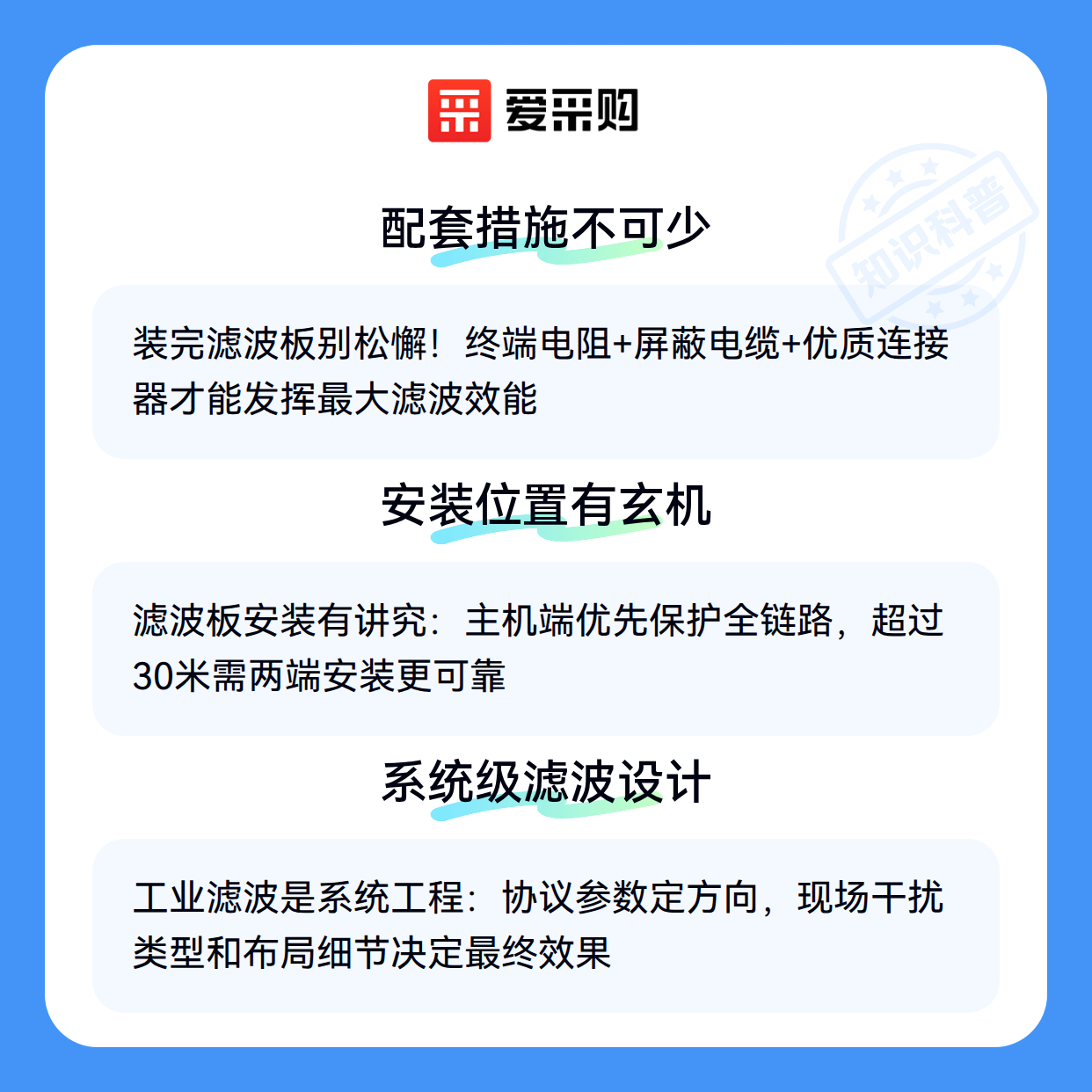 爱采购

配套措施不可少

装完滤波板别松懈！终端电阻+屏蔽电缆+优质连接器才能发挥最大滤波效能

安装位置有玄机

滤波板安装有讲究：主机端优先保护全链路，超过30米需两端安装更可靠

系统级滤波设计

工业滤波是系统工程：协议参数定方向，现场干扰类型和布局细节决定最终效果

知识科普